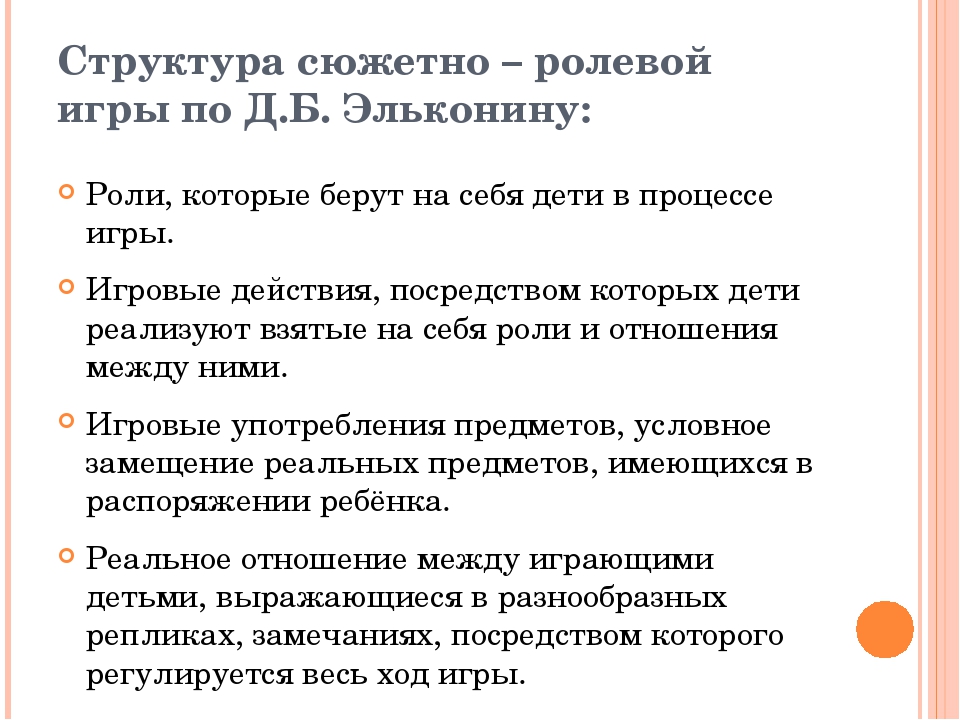 Структура сюжетно – ролевой игры по Д.Б. Эльконину:

Роли, которые берут на себя дети в процессе игры.

Игровые действия, посредством которых дети реализуют взятые на себя роли и отношения между ними.

Игровые употребления предметов, условное замещение реальных предметов, имеющихся в распоряжении ребёнка.

Реальное отношение между играющими детьми, выражающиеся в разнообразных репликах, замечаниях, посредством которого регулируется весь ход игры.